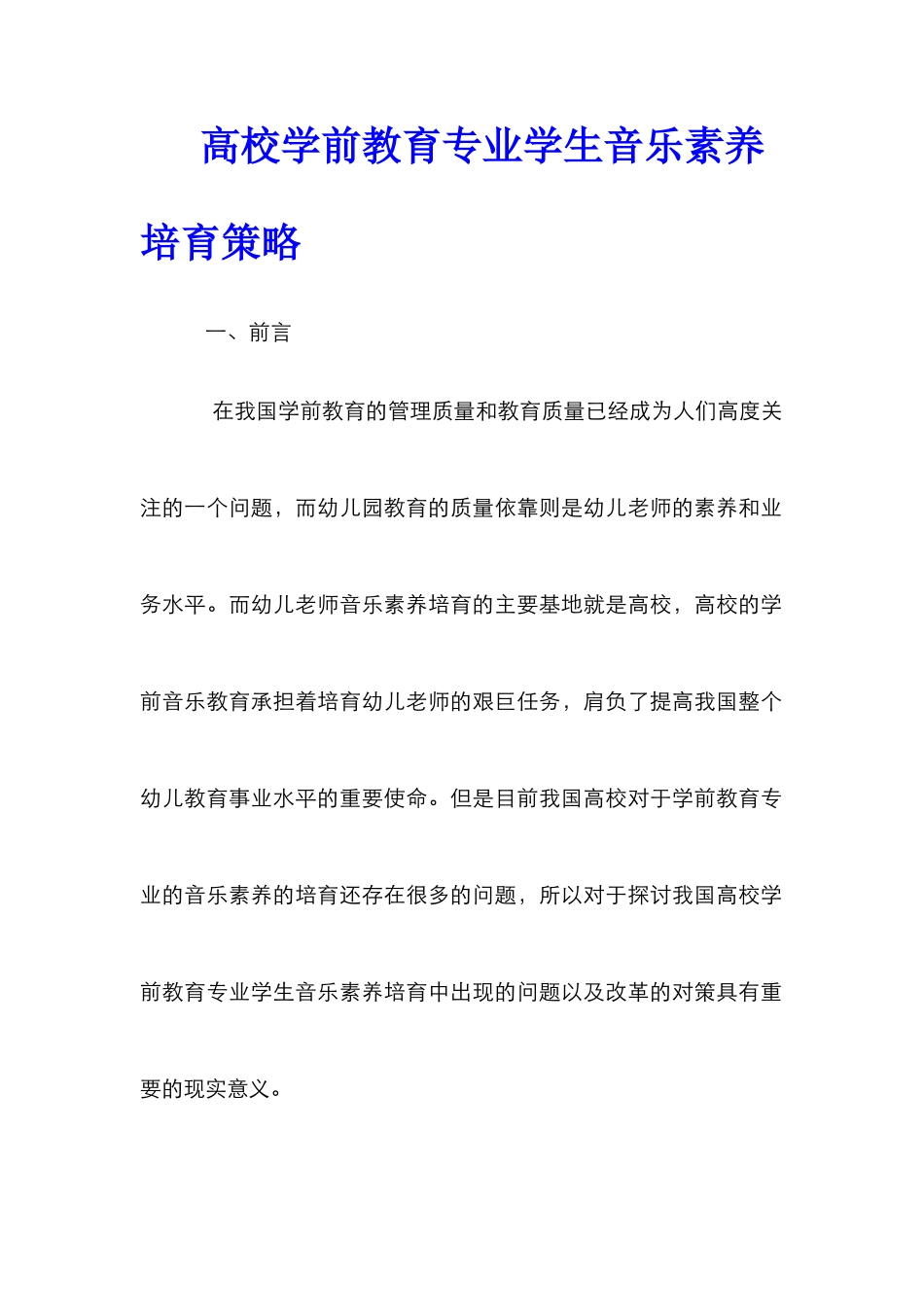 高校学前教育专业学生音乐素养培育策略

一、前言

在我国学前教育的管理质量和教育质量已经成为人们高度关注的一个问题，而幼儿园教育的质量依靠则是幼儿老师的素养和业务水平。而幼儿老师音乐素养培育的主要基地就是高校，高校的学前音乐教育承担着培育幼儿老师的艰巨任务，肩负了提高我国整个幼儿教育事业水平的重要使命。但是目前我国高校对于学前教育专业的音乐素养的培育还存在很多的问题，所以对于探讨我国高校学前教育专业学生音乐素养培育中出现的问题以及改革的对策具有重要的现实意义。